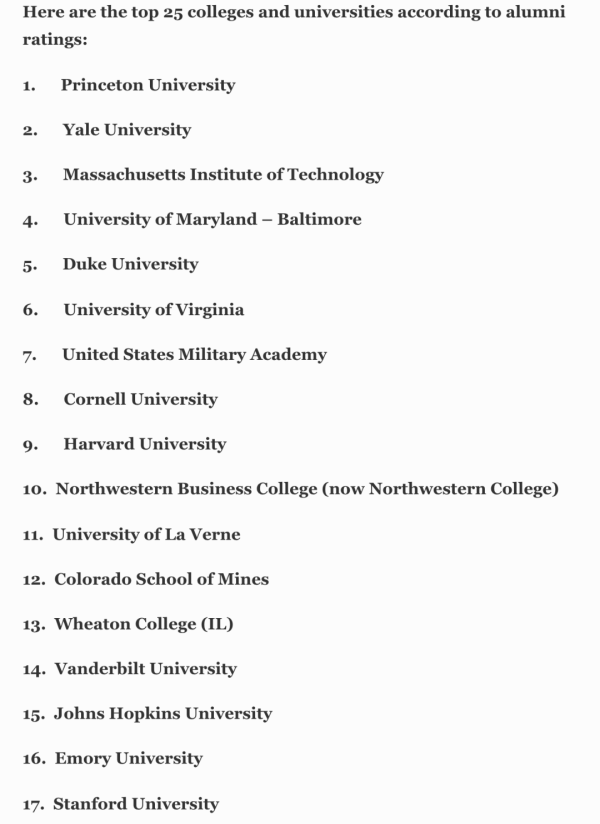 Here are the top 25 colleges and universities according to alumni ratings:

1. Princeton University

2. Yale University

3. Massachusetts Institute of Technology

4. University of Maryland – Baltimore

5. Duke University

6. University of Virginia

7. United States Military Academy

8. Cornell University

9. Harvard University

10. Northwestern Business College (now Northwestern College)

11. University of La Verne

12. Colorado School of Mines

13. Wheaton College (IL)

14. Vanderbilt University

15. Johns Hopkins University

16. Emory University

17. Stanford University